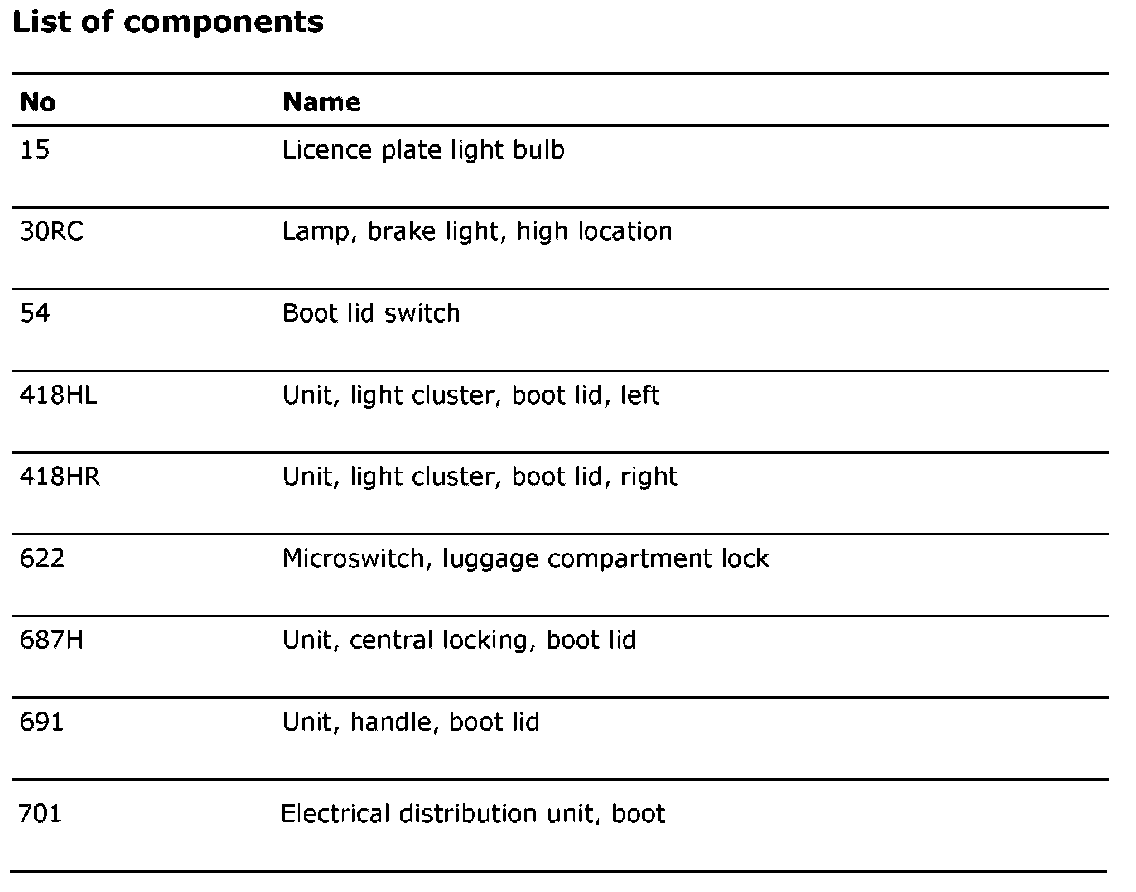 List of components

| No | Name |
|---|---|
| 15 | Licence plate light bulb |
| 30RC | Lamp, brake light, high location |
| 54 | Boot lid switch |
| 418HL | Unit, light cluster, boot lid, left |
| 418HR | Unit, light cluster, boot lid, right |
| 622 | Microswitch, luggage compartment lock |
| 687H | Unit, central locking, boot lid |
| 691 | Unit, handle, boot lid |
| 701 | Electrical distribution unit, boot |